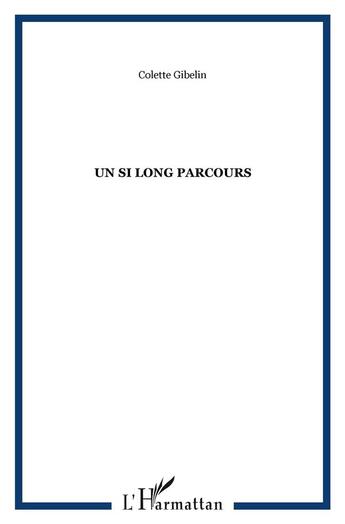 Colette Gibelin

UN SI LONG PARCOURS

L'Harmattan